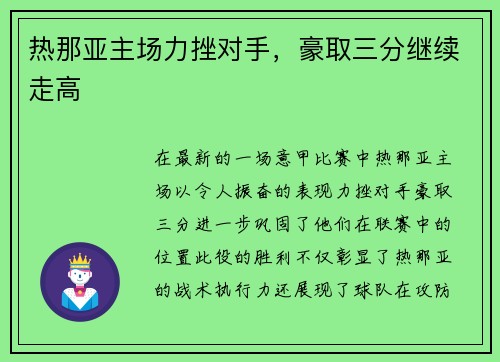 热那亚主场力挫对手，豪取三分继续走高

在最新的一场意甲比赛中热那亚主场以令人振奋的表现力挫对手豪取三分进一步巩固了他们在联赛中的位置此役的胜利不仅彰显了热那亚的战术执行力还展现了球队在攻防